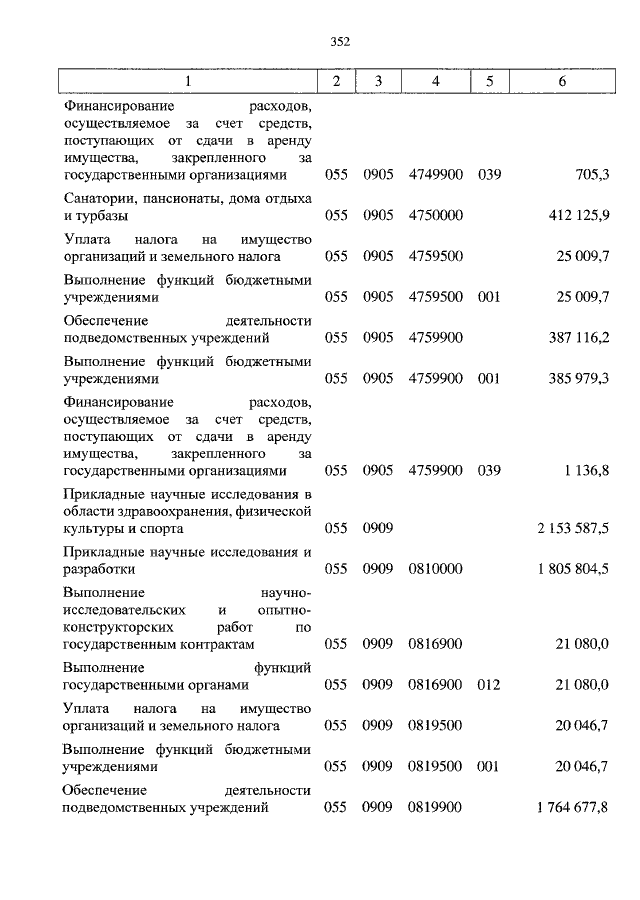 352

| 1 | 2 | 3 | 4 | 5 | 6 |
|---|---|---|---|---|---|
| Финансирование расходов, осуществляемое за счет средств, поступающих от сдачи в аренду имущества, закрепленного за государственными организациями | 055 | 0905 | 4749900 | 039 | 705,3 |
| Санатории, пансионаты, дома отдыха и турбазы | 055 | 0905 | 4750000 | | 412 125,9 |
| Уплата налога на имущество организаций и земельного налога | 055 | 0905 | 4759500 | | 25 009,7 |
| Выполнение функций бюджетными учреждениями | 055 | 0905 | 4759500 | 001 | 25 009,7 |
| Обеспечение деятельности подведомственных учреждений | 055 | 0905 | 4759900 | | 387 116,2 |
| Выполнение функций бюджетными учреждениями | 055 | 0905 | 4759900 | 001 | 385 979,3 |
| Финансирование расходов, осуществляемое за счет средств, поступающих от сдачи в аренду имущества, закрепленного за государственными организациями | 055 | 0905 | 4759900 | 039 | 1 136,8 |
| Прикладные научные исследования в области здравоохранения, физической культуры и спорта | 055 | 0909 | | | 2 153 587,5 |
| Прикладные научные исследования и разработки | 055 | 0909 | 0810000 | | 1 805 804,5 |
| Выполнение научно-исследовательских и опытно-конструкторских работ по государственным контрактам | 055 | 0909 | 0816900 | | 21 080,0 |
| Выполнение функций государственными органами | 055 | 0909 | 0816900 | 012 | 21 080,0 |
| Уплата налога на имущество организаций и земельного налога | 055 | 0909 | 0819500 | | 20 046,7 |
| Выполнение функций бюджетными учреждениями | 055 | 0909 | 0819500 | 001 | 20 046,7 |
| Обеспечение деятельности подведомственных учреждений | 055 | 0909 | 0819900 | | 1 764 677,8 |